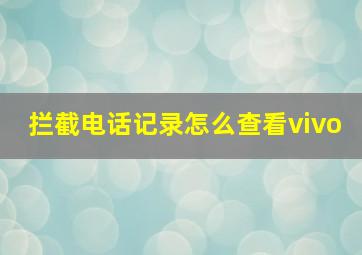 拦截电话记录怎么查看vivo